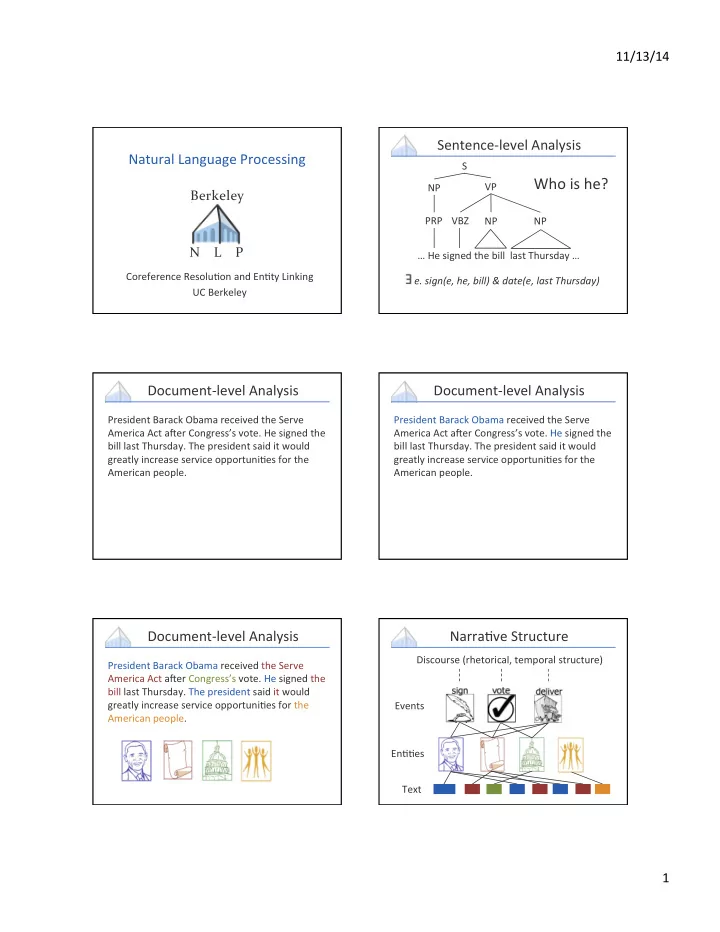 11/13/14

Natural Language Processing

Berkeley

N L P

Coreference Resolution and Entity Linking
UC Berkeley

Sentence-level Analysis

S

NP VP

Who is he?

PRP VBZ NP NP

… He signed the bill last Thursday …

$\exists$ e. sign(e, he, bill) & date(e, last Thursday)

Document-level Analysis

President Barack Obama received the Serve America Act after Congress's vote. He signed the bill last Thursday. The president said it would greatly increase service opportunities for the American people.

Document-level Analysis

President Barack Obama received the Serve America Act after Congress's vote. He signed the bill last Thursday. The president said it would greatly increase service opportunities for the American people.

Document-level Analysis

President Barack Obama received the Serve America Act after Congress's vote. He signed the bill last Thursday. The president said it would greatly increase service opportunities for the American people.

Narrative Structure

Discourse (rhetorical, temporal structure)

sign vote deliver

Events

Entities

Text

1